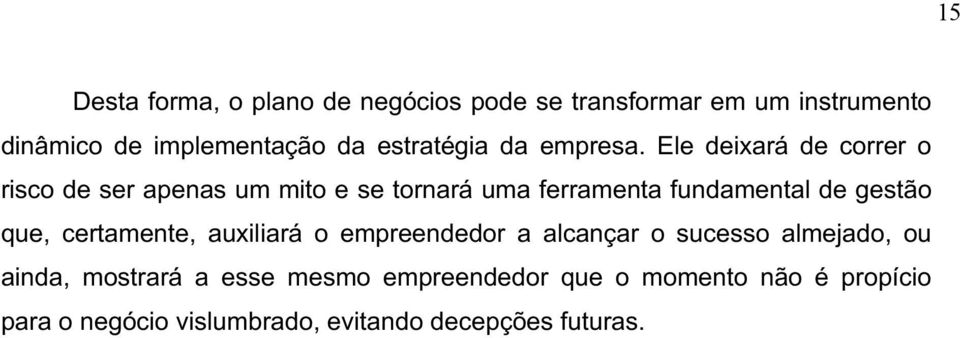 15

Desta forma, o plano de negócios pode se transformar em um instrumento dinâmico de implementação da estratégia da empresa. Ele deixará de correr o risco de ser apenas um mito e se tornará uma ferramenta fundamental de gestão que, certamente, auxiliará o empreendedor a alcançar o sucesso almejado, ou ainda, mostrará a esse mesmo empreendedor que o momento não é propício para o negócio vislumbrado, evitando decepções futuras.